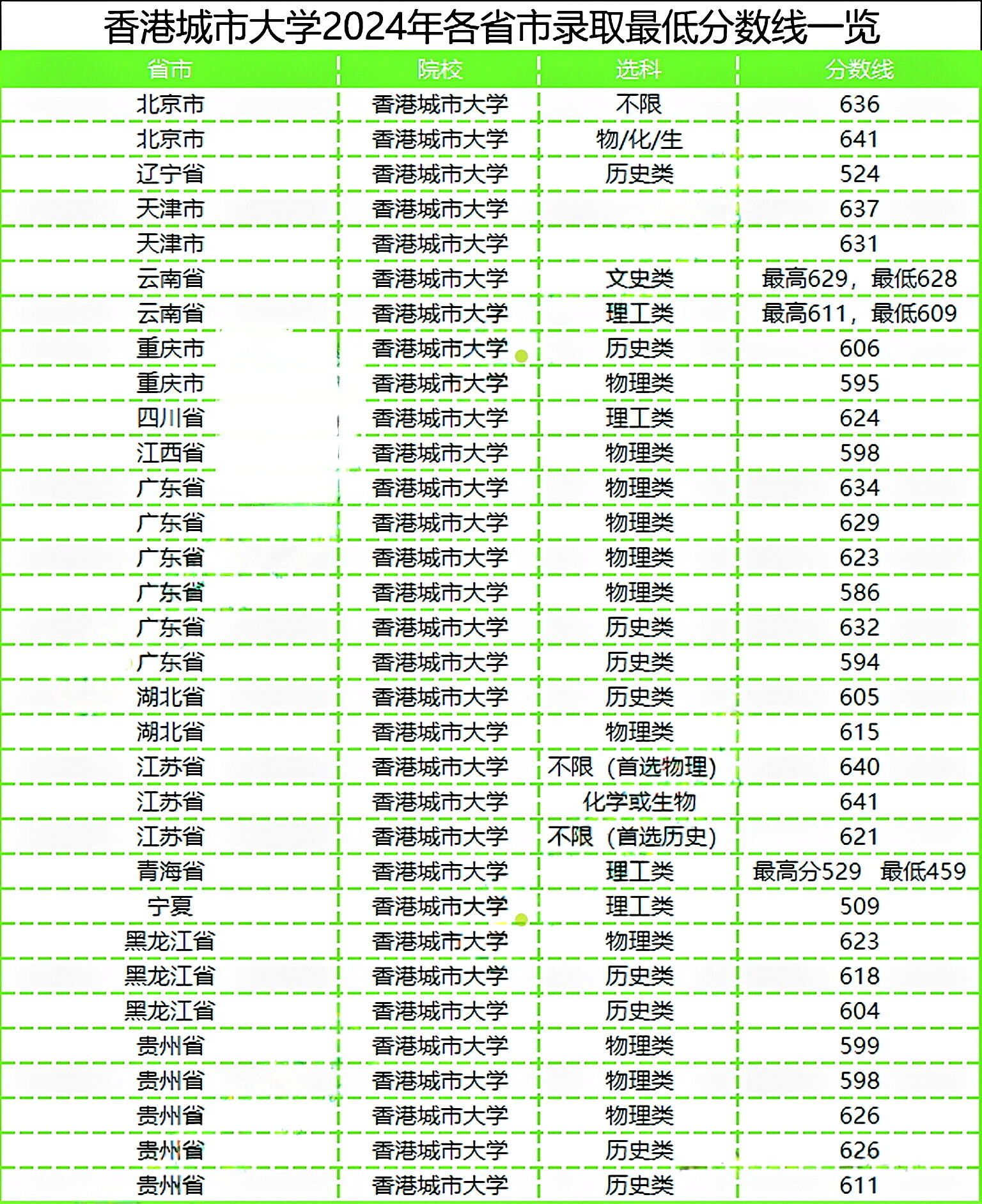 香港城市大学2024年各省市录取最低分数线一览

| 省市 | 院校 | 选科 | 分数线 |
|---|---|---|---|
| 北京市 | 香港城市大学 | 不限 | 636 |
| 北京市 | 香港城市大学 | 物/化/生 | 641 |
| 辽宁省 | 香港城市大学 | 历史类 | 524 |
| 天津市 | 香港城市大学 |  | 637 |
| 天津市 | 香港城市大学 |  | 631 |
| 云南省 | 香港城市大学 | 文史类 | 最高629，最低628 |
| 云南省 | 香港城市大学 | 理工类 | 最高611，最低609 |
| 重庆市 | 香港城市大学 | 历史类 | 606 |
| 重庆市 | 香港城市大学 | 物理类 | 595 |
| 四川省 | 香港城市大学 | 理工类 | 624 |
| 江西省 | 香港城市大学 | 物理类 | 598 |
| 广东省 | 香港城市大学 | 物理类 | 634 |
| 广东省 | 香港城市大学 | 物理类 | 629 |
| 广东省 | 香港城市大学 | 物理类 | 623 |
| 广东省 | 香港城市大学 | 物理类 | 586 |
| 广东省 | 香港城市大学 | 历史类 | 632 |
| 广东省 | 香港城市大学 | 历史类 | 594 |
| 湖北省 | 香港城市大学 | 历史类 | 605 |
| 湖北省 | 香港城市大学 | 物理类 | 615 |
| 江苏省 | 香港城市大学 | 不限（首选物理） | 640 |
| 江苏省 | 香港城市大学 | 化学或生物 | 641 |
| 江苏省 | 香港城市大学 | 不限（首选历史） | 621 |
| 青海省 | 香港城市大学 | 理工类 | 最高分529 最低459 |
| 宁夏 | 香港城市大学 | 理工类 | 509 |
| 黑龙江省 | 香港城市大学 | 物理类 | 623 |
| 黑龙江省 | 香港城市大学 | 历史类 | 618 |
| 黑龙江省 | 香港城市大学 | 历史类 | 604 |
| 贵州省 | 香港城市大学 | 物理类 | 599 |
| 贵州省 | 香港城市大学 | 物理类 | 598 |
| 贵州省 | 香港城市大学 | 物理类 | 626 |
| 贵州省 | 香港城市大学 | 历史类 | 626 |
| 贵州省 | 香港城市大学 | 历史类 | 611 |